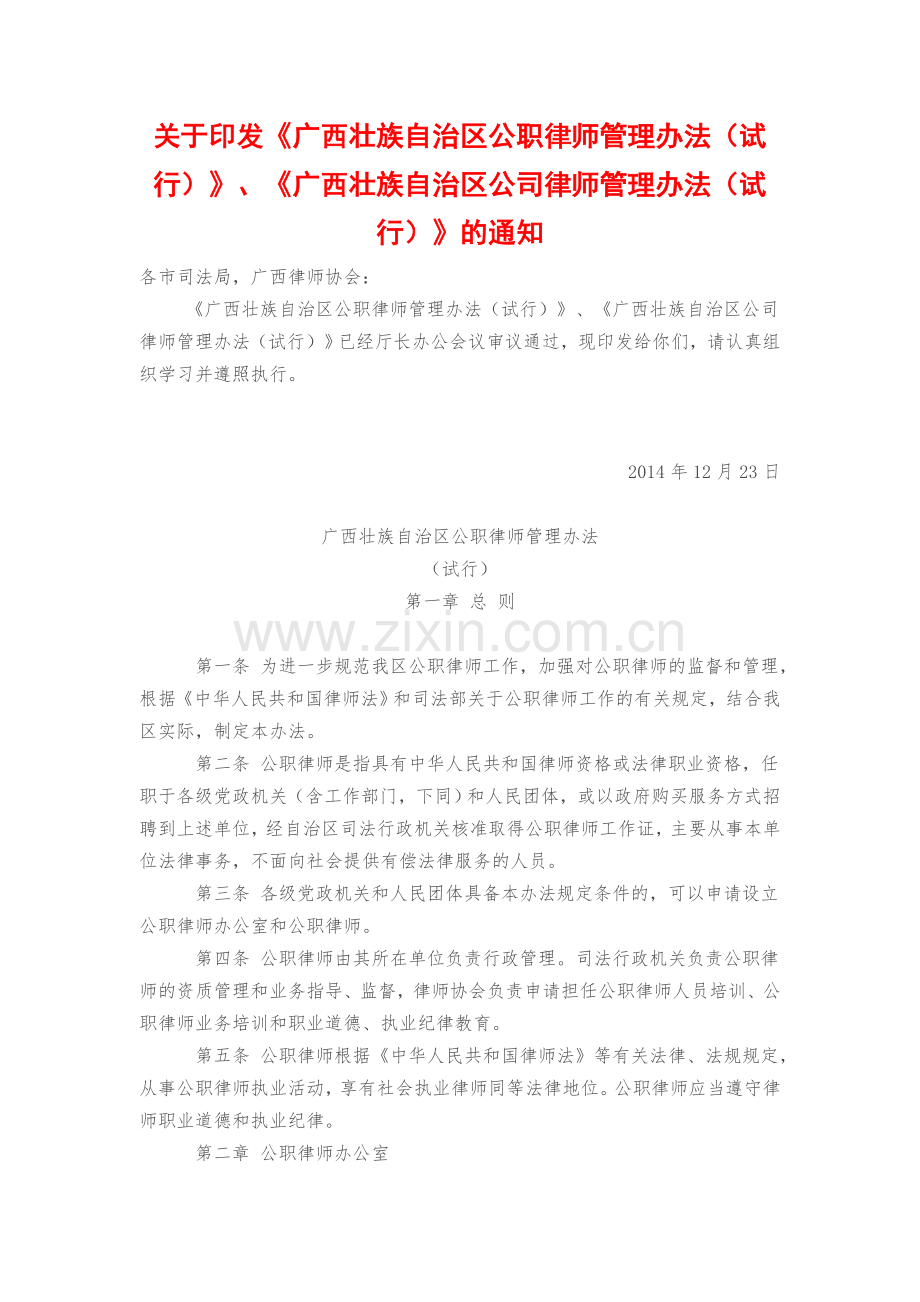 关于印发《广西壮族自治区公职律师管理办法（试行）》、《广西壮族自治区公司律师管理办法（试行）》的通知

各市司法局，广西律师协会：

《广西壮族自治区公职律师管理办法（试行）》、《广西壮族自治区公司律师管理办法（试行）》已经厅长办公会议审议通过，现印发给你们，请认真组织学习并遵照执行。

2014 年 12 月 23 日

广西壮族自治区公职律师管理办法

（试行）

第一章 总 则

www.zixin.com.cn

第一条 为进一步规范我区公职律师工作，加强对公职律师的监督和管理，根据《中华人民共和国律师法》和司法部关于公职律师工作的有关规定，结合我区实际，制定本办法。

第二条 公职律师是指具有中华人民共和国律师资格或法律职业资格，任职于各级党政机关（含工作部门，下同）和人民团体，或以政府购买服务方式招聘到上述单位，经自治区司法行政机关核准取得公职律师工作证，主要从事本单位法律事务，不面向社会提供有偿法律服务的人员。

第三条 各级党政机关和人民团体具备本办法规定条件的，可以申请设立公职律师办公室和公职律师。

第四条 公职律师由其所在单位负责行政管理。司法行政机关负责公职律师的资质管理和业务指导、监督，律师协会负责申请担任公职律师人员培训、公职律师业务培训和职业道德、执业纪律教育。

第五条 公职律师根据《中华人民共和国律师法》等有关法律、法规规定，从事公职律师执业活动，享有社会执业律师同等法律地位。公职律师应当遵守律师职业道德和执业纪律。

第二章 公职律师办公室